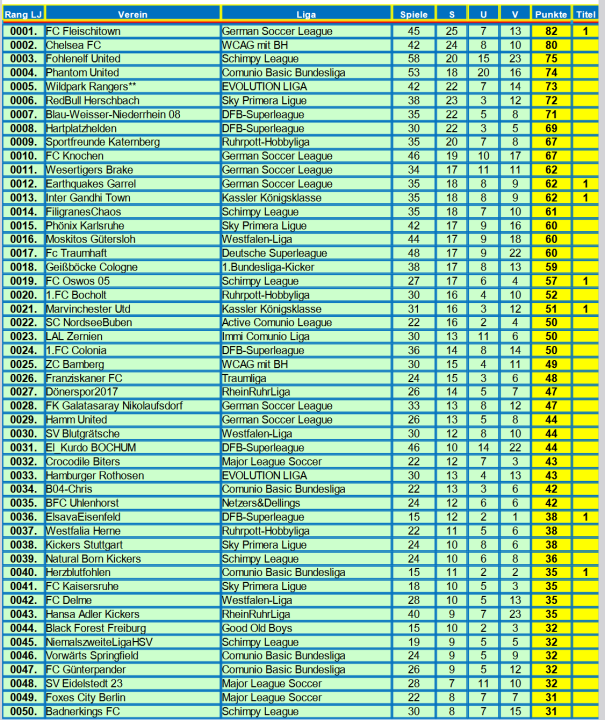 | Rang LJ | Verein | Liga | Spiele | S | U | V | Punkte | Titel |
|---|---|---|---|---|---|---|---|---|
| 0001. | FC Fleischitown | German Soccer League | 45 | 25 | 7 | 13 | 82 | 1 |
| 0002. | Chelsea FC | WCAG mit BH | 42 | 24 | 8 | 10 | 80 | |
| 0003. | Fohlenelf United | Schimpy League | 58 | 20 | 15 | 23 | 75 | |
| 0004. | Phantom United | Comunio Basic Bundesliga | 53 | 18 | 20 | 16 | 74 | |
| 0005. | Wildpark Rangers** | EVOLUTION LIGA | 42 | 22 | 7 | 14 | 73 | |
| 0006. | RedBull Herschbach | Sky Primera Ligue | 38 | 23 | 3 | 12 | 72 | |
| 0007. | Blau-Weisser-Niederrhein 08 | DFB-Superleague | 35 | 22 | 5 | 8 | 71 | |
| 0008. | Hartplatzhelden | DFB-Superleague | 30 | 22 | 3 | 5 | 69 | |
| 0009. | Sportfreunde Katernberg | Ruhrpott-Hobbyliga | 35 | 20 | 7 | 8 | 67 | |
| 0010. | FC Knochen | German Soccer League | 46 | 19 | 10 | 17 | 67 | |
| 0011. | Wesertigers Brake | German Soccer League | 34 | 17 | 11 | 11 | 62 | |
| 0012. | Earthquakes Garrel | German Soccer League | 35 | 18 | 8 | 9 | 62 | 1 |
| 0013. | Inter Gandhi Town | Kassler Königsklasse | 35 | 18 | 8 | 9 | 62 | 1 |
| 0014. | FiligranesChaos | Schimpy League | 35 | 18 | 7 | 10 | 61 | |
| 0015. | Phönix Karlsruhe | Sky Primera Ligue | 42 | 17 | 9 | 16 | 60 | |
| 0016. | Moskitos Gütersloh | Westfalen-Liga | 44 | 17 | 9 | 18 | 60 | |
| 0017. | Fc Traumhaft | Deutsche Superleague | 48 | 17 | 9 | 22 | 60 | |
| 0018. | Geißböcke Cologne | 1.Bundesliga-Kicker | 38 | 17 | 8 | 13 | 59 | |
| 0019. | FC Oswos 05 | Schimpy League | 27 | 17 | 6 | 4 | 57 | 1 |
| 0020. | 1.FC Bocholt | Ruhrpott-Hobbyliga | 30 | 16 | 4 | 10 | 52 | |
| 0021. | Marvinchester Utd | Kassler Königsklasse | 31 | 16 | 3 | 12 | 51 | 1 |
| 0022. | SC NordseeBuben | Active Comunio League | 22 | 16 | 2 | 4 | 50 | |
| 0023. | LAL Zernien | Immi Comunio Liga | 30 | 13 | 11 | 6 | 50 | |
| 0024. | 1.FC Colonia | DFB-Superleague | 36 | 14 | 8 | 14 | 50 | |
| 0025. | ZC Bamberg | WCAG mit BH | 30 | 15 | 4 | 11 | 49 | |
| 0026. | Franziskaner FC | Traumliga | 24 | 15 | 3 | 6 | 48 | |
| 0027. | Dönerspor2017 | RheinRuhrLiga | 26 | 14 | 5 | 7 | 47 | |
| 0028. | FK Galatasaray Nikolaufsdorf | German Soccer League | 33 | 13 | 8 | 12 | 47 | |
| 0029. | Hamm United | German Soccer League | 26 | 13 | 5 | 8 | 44 | |
| 0030. | SV Blutgrätsche | Westfalen-Liga | 30 | 12 | 8 | 10 | 44 | |
| 0031. | El Kurdo BOCHUM | DFB-Superleague | 46 | 10 | 14 | 22 | 44 | |
| 0032. | Crocodile Biters | Major League Soccer | 22 | 12 | 7 | 3 | 43 | |
| 0033. | Hamburger Rothosen | EVOLUTION LIGA | 30 | 13 | 4 | 13 | 43 | |
| 0034. | B04-Chris | Comunio Basic Bundesliga | 22 | 13 | 3 | 6 | 42 | |
| 0035. | BFC Uhlenhorst | Netzers&Dellings | 24 | 12 | 6 | 6 | 42 | |
| 0036. | ElsavaEisenfeld | DFB-Superleague | 15 | 12 | 2 | 1 | 38 | 1 |
| 0037. | Westfalia Herne | Ruhrpott-Hobbyliga | 22 | 11 | 5 | 6 | 38 | |
| 0038. | Kickers Stuttgart | Sky Primera Ligue | 24 | 10 | 8 | 6 | 38 | |
| 0039. | Natural Born Kickers | Schimpy League | 24 | 10 | 6 | 8 | 36 | |
| 0040. | Herzblutfohlen | Comunio Basic Bundesliga | 15 | 11 | 2 | 2 | 35 | 1 |
| 0041. | FC Kaisersruhe | Sky Primera Ligue | 18 | 10 | 5 | 3 | 35 | |
| 0042. | FC Delme | Westfalen-Liga | 28 | 10 | 5 | 13 | 35 | |
| 0043. | Hansa Adler Kickers | RheinRuhrLiga | 40 | 9 | 7 | 23 | 35 | |
| 0044. | Black Forest Freiburg | Good Old Boys | 15 | 10 | 2 | 3 | 32 | |
| 0045. | NiemalszweiteLigaHSV | Schimpy League | 19 | 9 | 5 | 5 | 32 | |
| 0046. | Vorwärts Springfield | Comunio Basic Bundesliga | 24 | 9 | 5 | 9 | 32 | |
| 0047. | FC Günterpander | Comunio Basic Bundesliga | 26 | 9 | 5 | 12 | 32 | |
| 0048. | SV Eidelstedt 23 | Major League Soccer | 28 | 7 | 11 | 10 | 32 | |
| 0049. | Foxes City Berlin | Major League Soccer | 22 | 8 | 7 | 7 | 31 | |
| 0050. | Badnerkings FC | Schimpy League | 30 | 8 | 7 | 15 | 31 | |